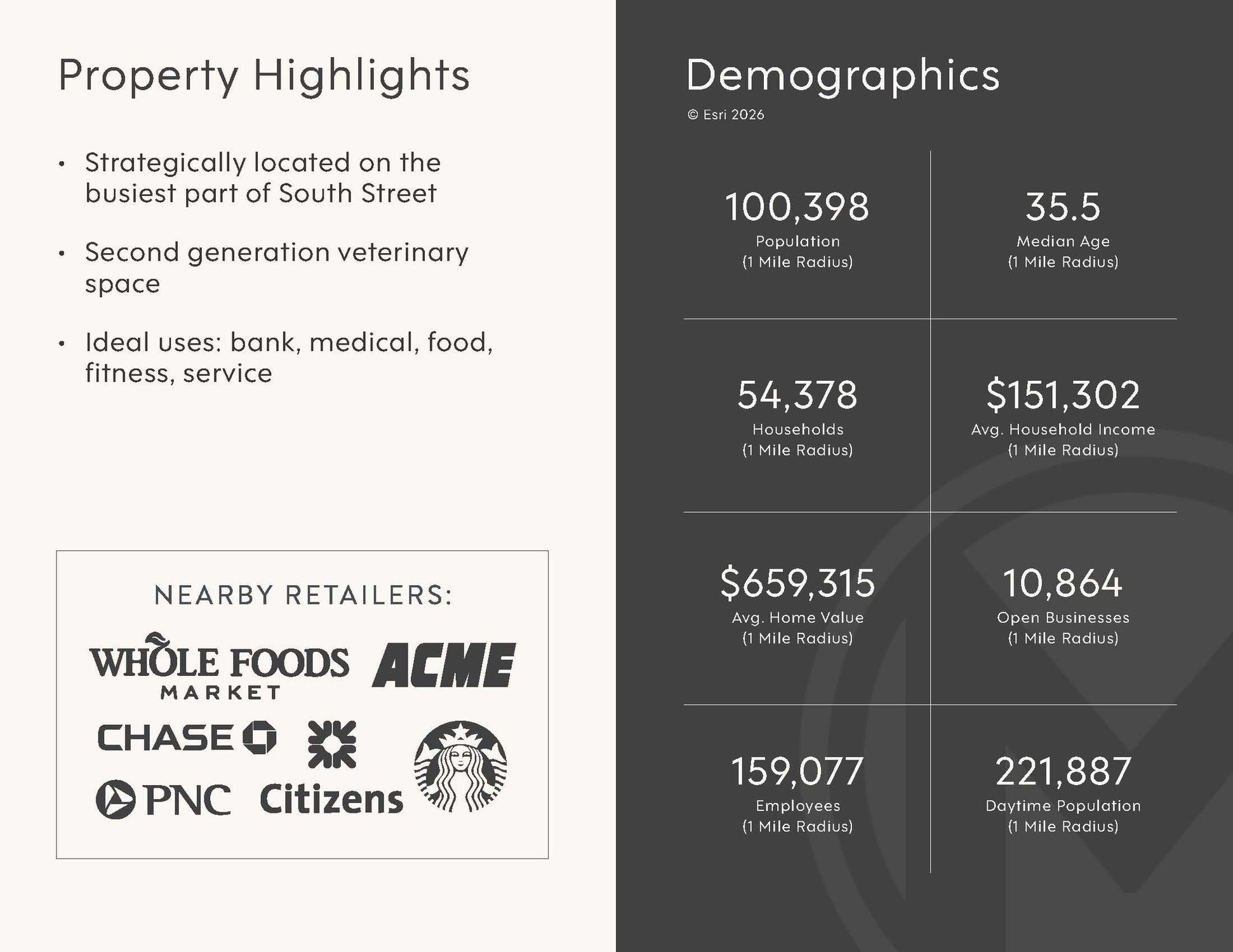 Property Highlights

• Strategically located on the busiest part of South Street

• Second generation veterinary space

• Ideal uses: bank, medical, food, fitness, service

NEARBY RETAILERS:

WHOLE FOODS MARKET

ACME

CHASE

PNC

Citizens

Demographics

© Esri 2026

100,398
Population
(1 Mile Radius)

35.5
Median Age
(1 Mile Radius)

54,378
Households
(1 Mile Radius)

$151,302
Avg. Household Income
(1 Mile Radius)

$659,315
Avg. Home Value
(1 Mile Radius)

10,864
Open Businesses
(1 Mile Radius)

159,077
Employees
(1 Mile Radius)

221,887
Daytime Population
(1 Mile Radius)